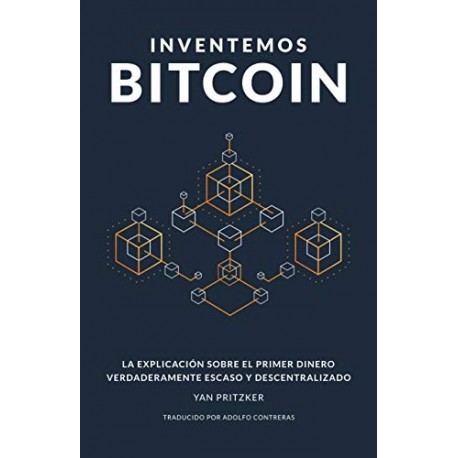 INVENTEMOS
BITCOIN

LA EXPLICACIÓN SOBRE EL PRIMER DINERO VERDADERAMENTE ESCASO Y DESCENTRALIZADO

YAN PRITZKER

TRADUCIDO POR ADOLFO CONTRERAS